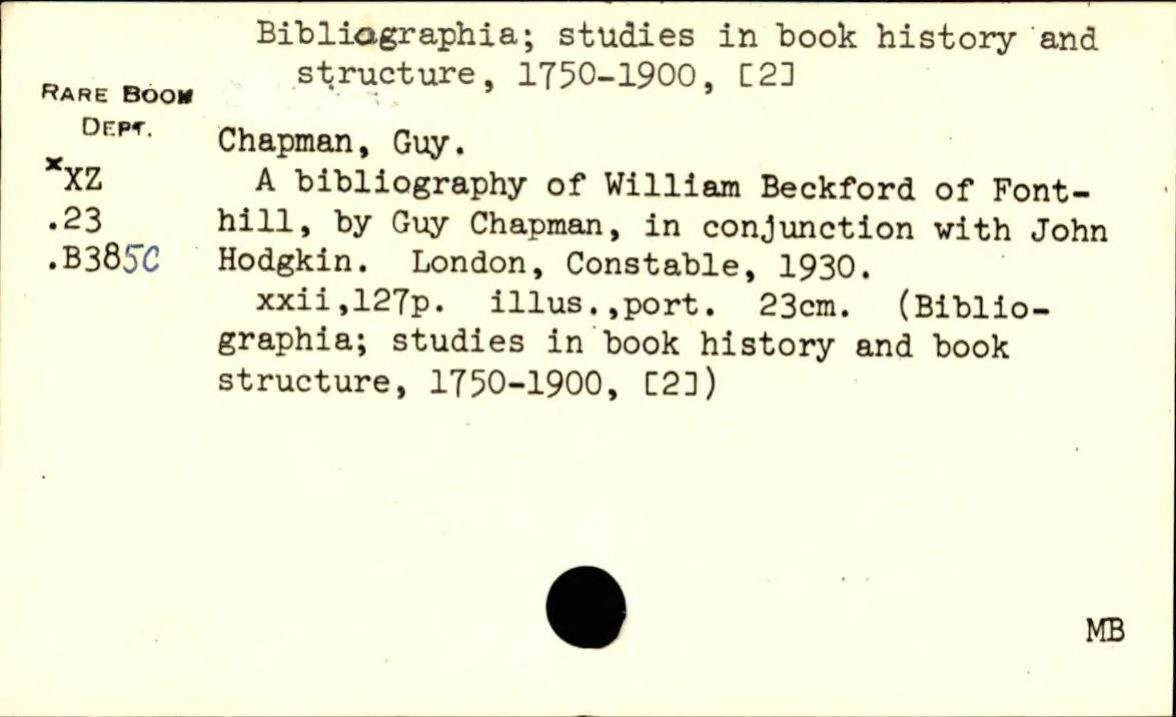 Bibliographia; studies in book history and structure, 1750-1900, [2]

RARE BOOK
DEPT.

*XZ
.23
.B385C

Chapman, Guy.

A bibliography of William Beckford of Fonthill, by Guy Chapman, in conjunction with John Hodgkin. London, Constable, 1930.

xxii,127p. illus.,port. 23cm. (Bibliographia; studies in book history and book structure, 1750-1900, [2])

MB